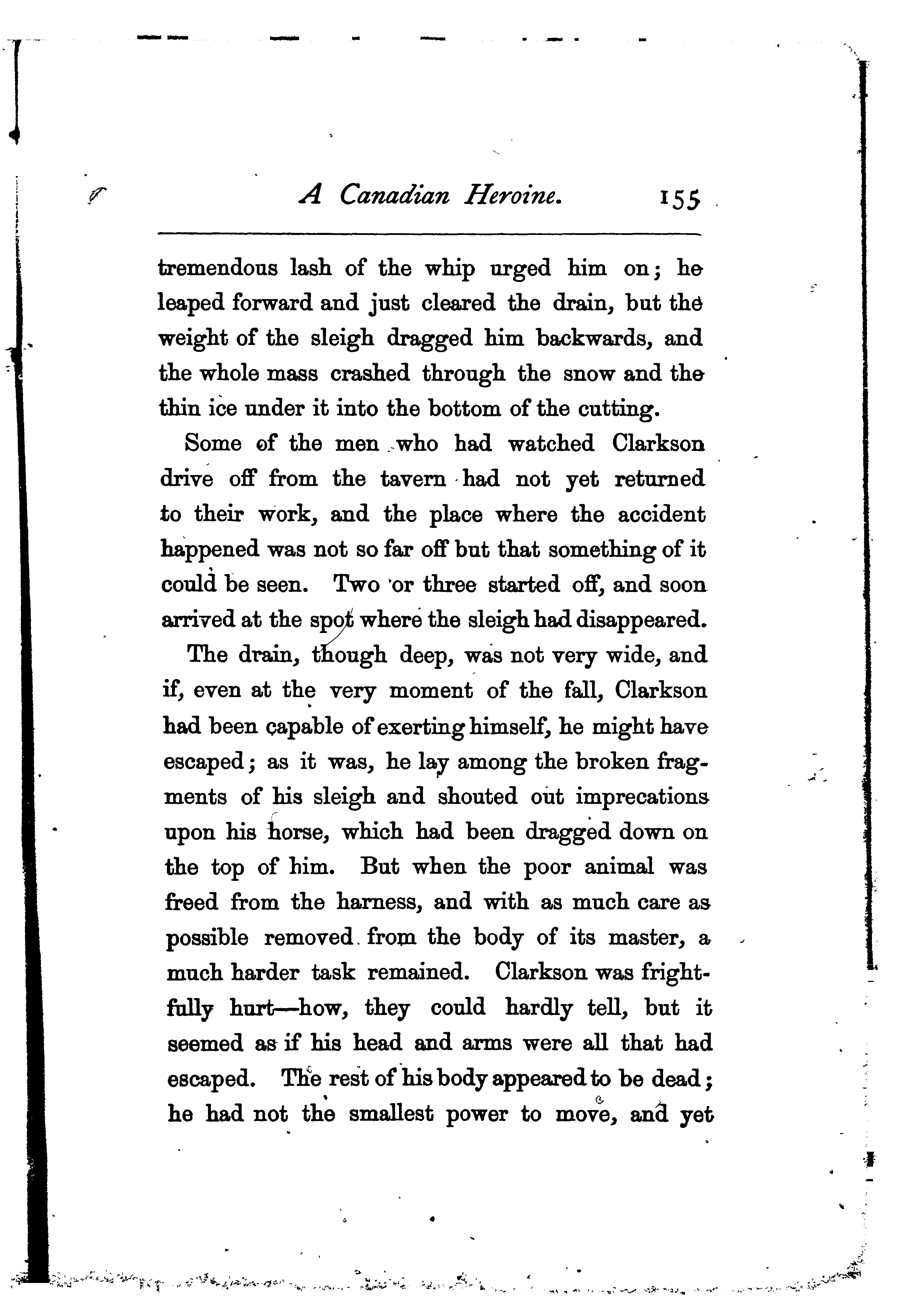 A Canadian Heroine. 155

tremendous lash of the whip urged him on; he leaped forward and just cleared the drain, but the weight of the sleigh dragged him backwards, and the whole mass crashed through the snow and the thin ice under it into the bottom of the cutting.

Some of the men who had watched Clarkson drive off from the tavern had not yet returned to their work, and the place where the accident happened was not so far off but that something of it could be seen. Two or three started off, and soon arrived at the spot where the sleigh had disappeared.

The drain, though deep, was not very wide, and if, even at the very moment of the fall, Clarkson had been capable of exerting himself, he might have escaped; as it was, he lay among the broken fragments of his sleigh and shouted out imprecations upon his horse, which had been dragged down on the top of him. But when the poor animal was freed from the harness, and with as much care as possible removed from the body of its master, a much harder task remained. Clarkson was frightfully hurt—how, they could hardly tell, but it seemed as if his head and arms were all that had escaped. The rest of his body appeared to be dead; he had not the smallest power to move, and yet